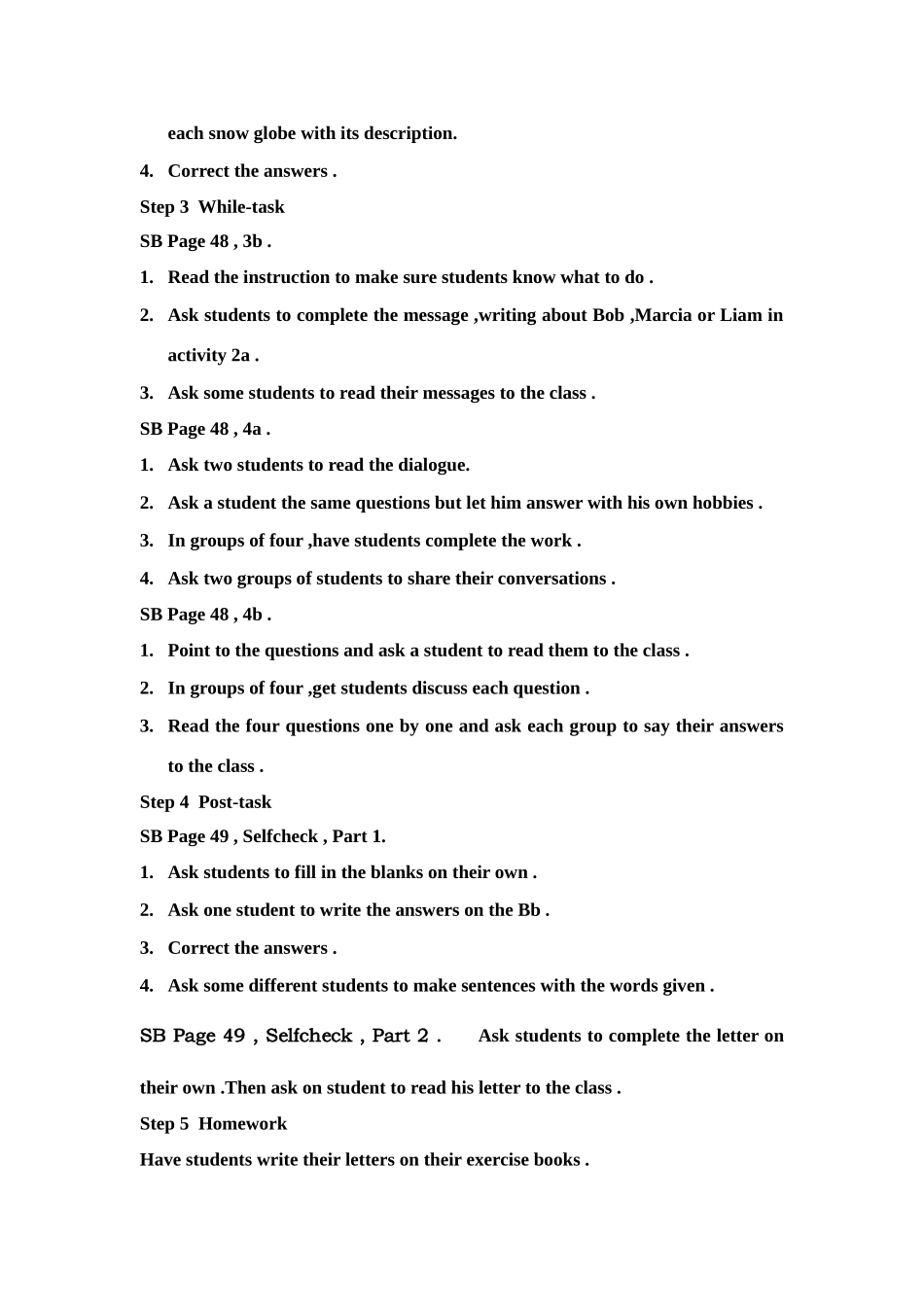 each snow globe with its description.

4. Correct the answers .

Step 3 While-task

SB Page 48 , 3b .

1. Read the instruction to make sure students know what to do .

2. Ask students to complete the message ,writing about Bob ,Marcia or Liam in activity 2a .

3. Ask some students to read their messages to the class .

SB Page 48 , 4a .

1. Ask two students to read the dialogue.

2. Ask a student the same questions but let him answer with his own hobbies .

3. In groups of four ,have students complete the work .

4. Ask two groups of students to share their conversations .

SB Page 48 , 4b .

1. Point to the questions and ask a student to read them to the class .

2. In groups of four ,get students discuss each question .

3. Read the four questions one by one and ask each group to say their answers to the class .

Step 4 Post-task

SB Page 49 , Selfcheck , Part 1.

1. Ask students to fill in the blanks on their own .

2. Ask one student to write the answers on the Bb .

3. Correct the answers .

4. Ask some different students to make sentences with the words given .

SB Page 49 , Selfcheck , Part 2 . Ask students to complete the letter on their own .Then ask on student to read his letter to the class .

Step 5 Homework

Have students write their letters on their exercise books .